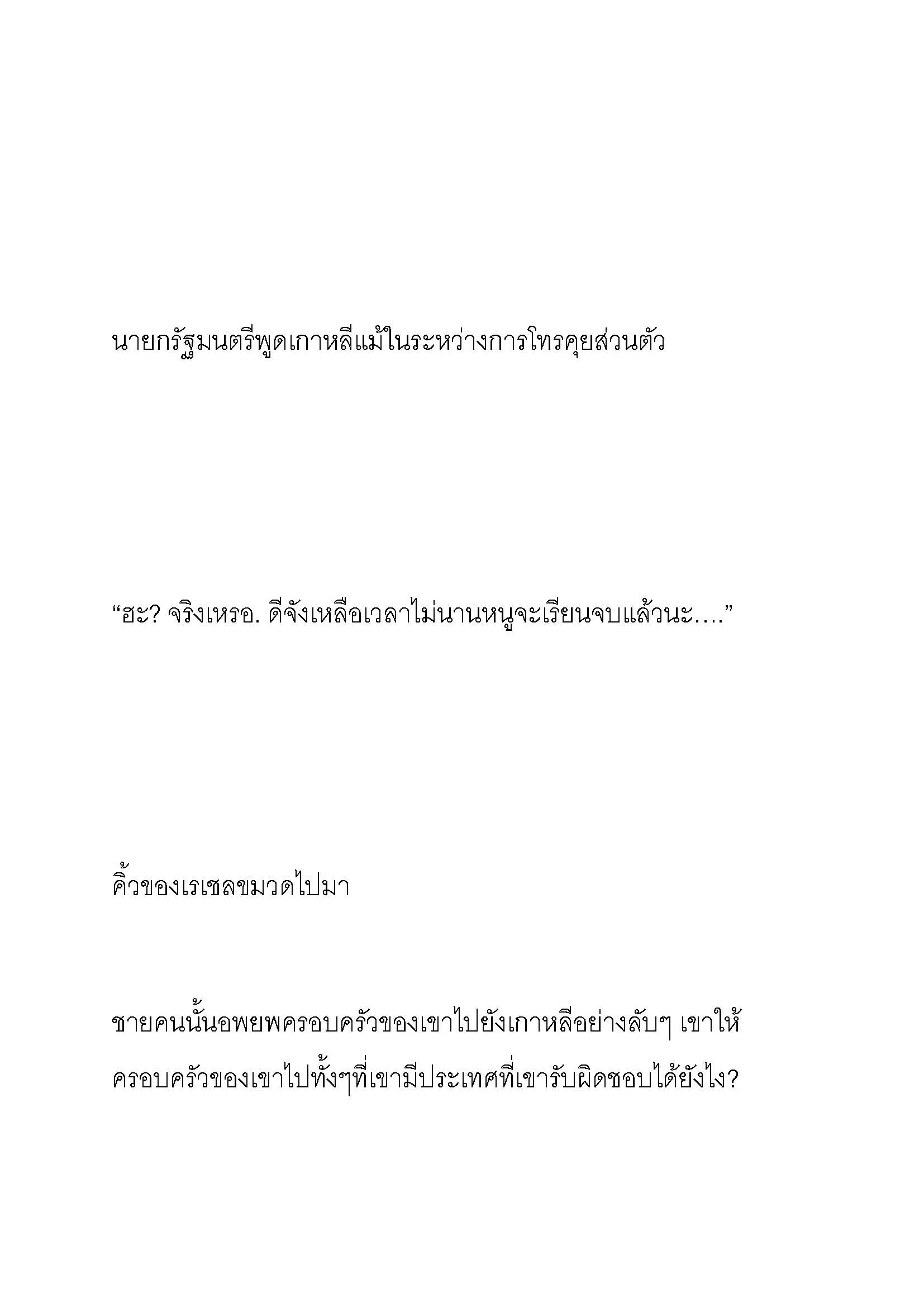 นายกรัฐมนตรีพูดเกาหลีแม้ในระหว่างการโทรคุยส่วนตัว

“ฮะ? จริงเหรอ. ดีจังเหลือเวลาไม่นานหนูจะเรียนจบแล้วนะ….”

คิ้วของเรเชลขมวดไปมา

ชายคนนั้นอพยพครอบครัวของเขาไปยังเกาหลีอย่างลับๆ เขาให้ครอบครัวของเขาไปทั้งๆที่เขามีประเทศที่เขารับผิดชอบได้ยังไง?